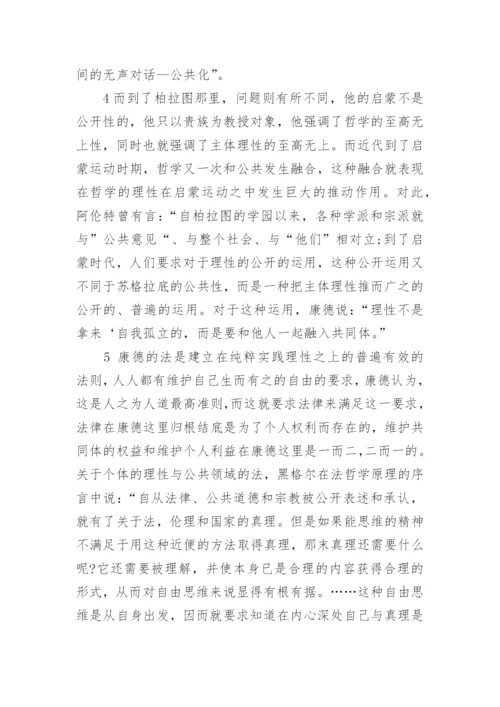 间的无声对话—公共化”。

4 而到了柏拉图那里，问题则有所不同，他的启蒙不是公开性的，他只以贵族为教授对象，他强调了哲学的至高无上性，同时也就强调了主体理性的至高无上。而近代到了启蒙运动时期，哲学又一次和公共发生融合，这种融合就表现在哲学的理性在启蒙运动之中发生巨大的推动作用。对此，阿伦特曾有言：“自柏拉图的学园以来，各种学派和宗派就与”公共意见“、与整个社会、与“他们”相对立;到了启蒙时代，人们要求对于理性的公开的运用，这种公开运用又不同于苏格拉底的公共性，而是一种把主体理性推而广之的公开的、普遍的运用。对于这种运用，康德说：“理性不是拿来‘自我孤立的，而是要和他人一起融入共同体。”

5 康德的法是建立在纯粹实践理性之上的普遍有效的法则，人人都有维护自己生而有之的自由的要求，康德认为，这是人之为人道最高准则，而这就要求法律来满足这一要求，法律在康德这里归根结底是为了个人权利而存在的，维护共同体的权益和维护个人利益在康德这里是一而二,二而一的。关于个体的理性与公共领域的法，黑格尔在法哲学原理的序言中说：“自从法律、公共道德和宗教被公开表述和承认，就有了关于法，伦理和国家的真理。但是如果能思维的精神不满足于用这种近便的方法取得真理，那末真理还需要什么呢?它还需要被理解，并使本身已是合理的内容获得合理的形式，从而对自由思维来说显得有根有据。……这种自由思维是从自身出发，因而就要求知道在内心深处自己与真理是